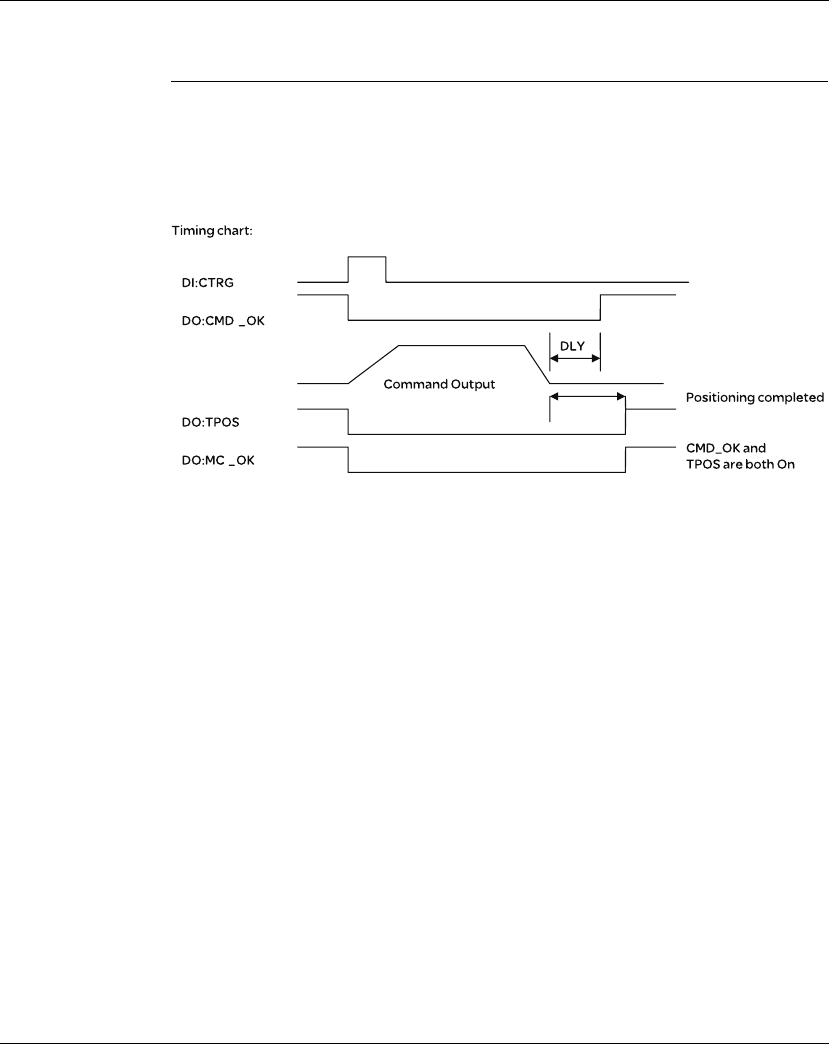 Timing chart:

DI:CTRG

DO:CMD _OK

DLY

Command Output

Positioning completed

DO:TPOS

DO:MC _OK

CMD_OK and TPOS are both On